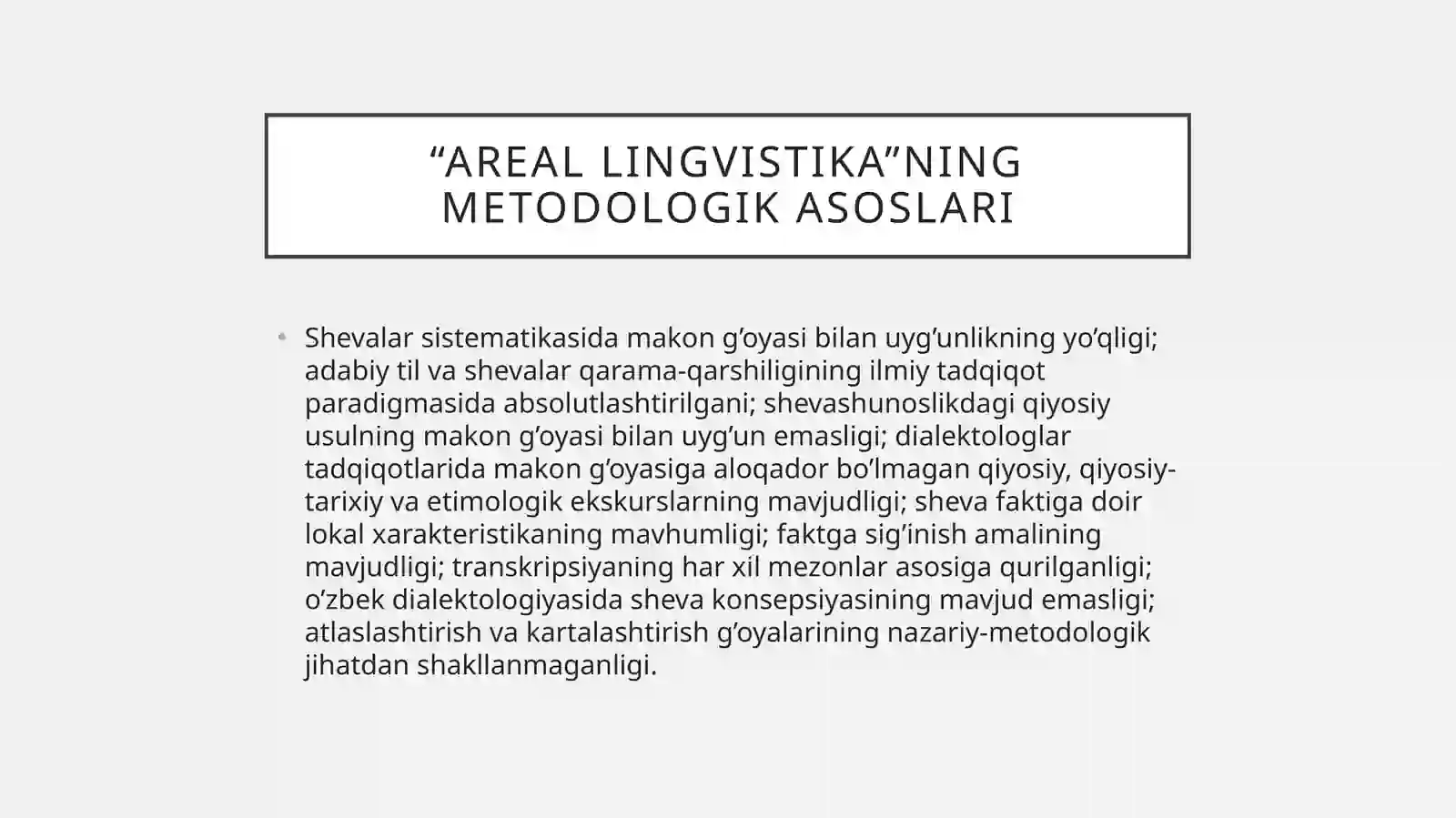 "AREAL LINGVISTIKA"NING METODOLOGIK ASOSLARI

• Shevalar sistematikasida makon g'oyasi bilan uyg'unlikning yo'qligi; adabiy til va shevalar qarama-qarshiligining ilmiy tadqiqot paradigmasida absolutlashtirilgani; shevashunoslikdagi qiyosiy usulning makon g'oyasi bilan uyg'un emasligi; dialektologlar tadqiqotlarida makon g'oyasiga aloqador bo'lmagan qiyosiy, qiyosiy-tarixiy va etimologik ekskurslarning mavjudligi; sheva faktiga doir lokal xarakteristikaning mavhumligi; faktga sig'inish amalining mavjudligi; transkripsiyaning har xil mezonlar asosiga qurilganligi; o'zbek dialektologiyasida sheva konsepsiyasining mavjud emasligi; atlaslashtirish va kartalashtirish g'oyalarining nazariy-metodologik jihatdan shakllanmaganligi.